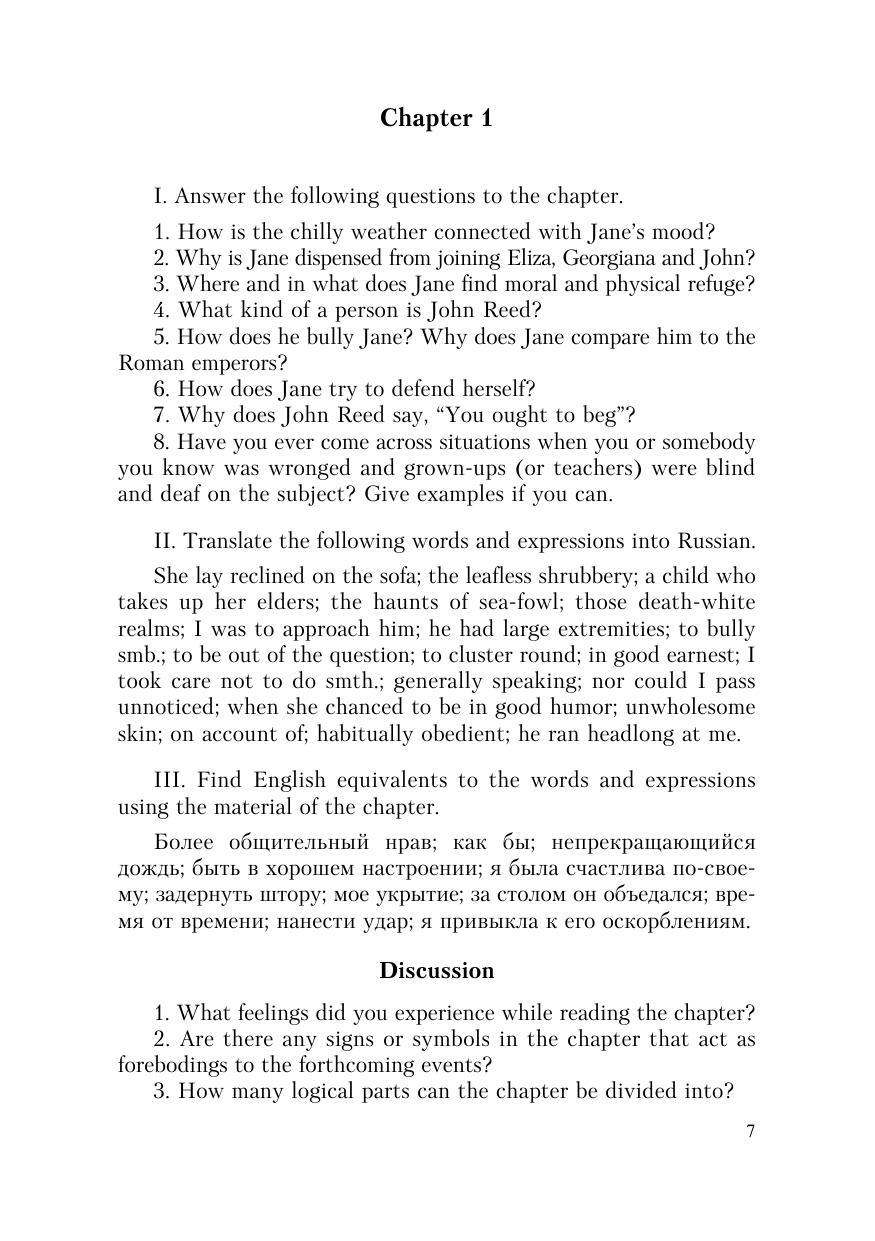 Chapter 1

I. Answer the following questions to the chapter.

1. How is the chilly weather connected with Jane's mood?
2. Why is Jane dispensed from joining Eliza, Georgiana and John?
3. Where and in what does Jane find moral and physical refuge?
4. What kind of a person is John Reed?
5. How does he bully Jane? Why does Jane compare him to the Roman emperors?
6. How does Jane try to defend herself?
7. Why does John Reed say, "You ought to beg"?
8. Have you ever come across situations when you or somebody you know was wronged and grown-ups (or teachers) were blind and deaf on the subject? Give examples if you can.

II. Translate the following words and expressions into Russian.

She lay reclined on the sofa; the leafless shrubbery; a child who takes up her elders; the haunts of sea-fowl; those death-white realms; I was to approach him; he had large extremities; to bully smb.; to be out of the question; to cluster round; in good earnest; I took care not to do smth.; generally speaking; nor could I pass unnoticed; when she chanced to be in good humor; unwholesome skin; on account of; habitually obedient; he ran headlong at me.

III. Find English equivalents to the words and expressions using the material of the chapter.

Более общительный нрав; как бы; непрекращающийся дождь; быть в хорошем настроении; я была счастлива по-своему; задернуть штору; мое укрытие; за столом он объедался; время от времени; нанести удар; я привыкла к его оскорблениям.

Discussion

1. What feelings did you experience while reading the chapter?
2. Are there any signs or symbols in the chapter that act as forebodings to the forthcoming events?
3. How many logical parts can the chapter be divided into?

7